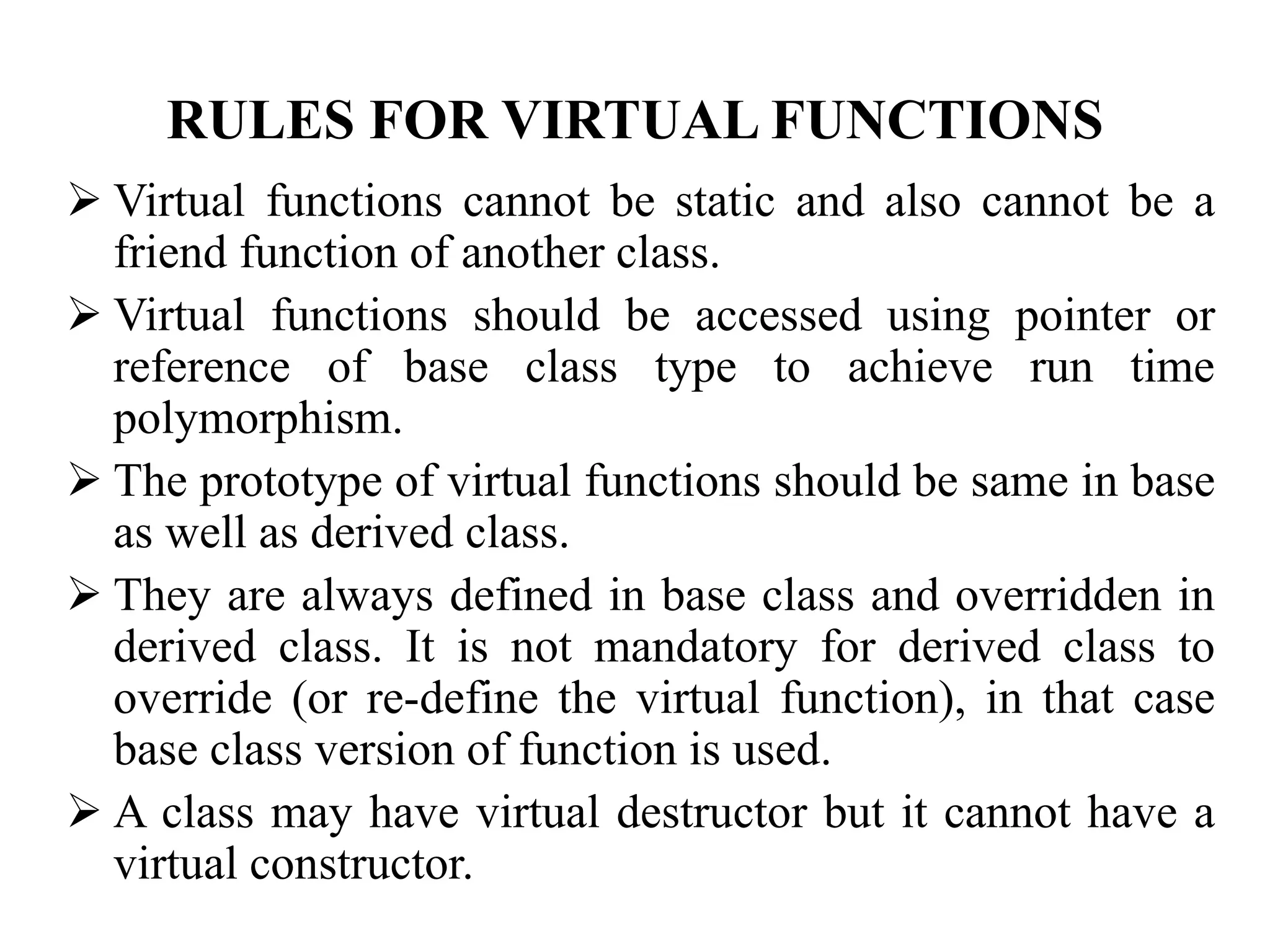 RULES FOR VIRTUAL FUNCTIONS

➢ Virtual functions cannot be static and also cannot be a friend function of another class.

➢ Virtual functions should be accessed using pointer or reference of base class type to achieve run time polymorphism.

➢ The prototype of virtual functions should be same in base as well as derived class.

➢ They are always defined in base class and overridden in derived class. It is not mandatory for derived class to override (or re-define the virtual function), in that case base class version of function is used.

➢ A class may have virtual destructor but it cannot have a virtual constructor.